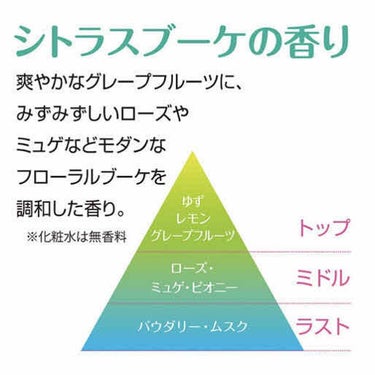 シトラスブーケの香り

爽やかなグレープフルーツに、みずみずしいローズやミュゲなどモダンなフローラルブーケを調和した香り。

※化粧水は無香料

ゆず
レモン
グレープフルーツ

トップ

ローズ・
ミュゲ・ピオニー

ミドル

パウダリー・ムスク

ラスト